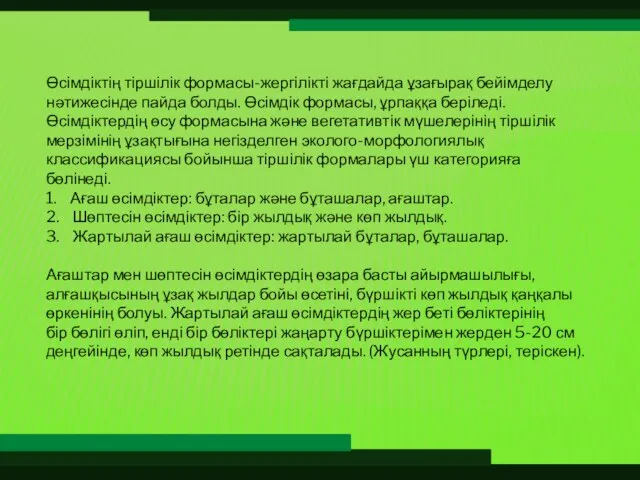 Өсімдіктің тіршілік формасы-жергілікті жағдайда ұзағырақ бейімделу нәтижесінде пайда болды. Өсімдік формасы, ұрпаққа беріледі. Өсімдіктердің өсу формасына және вегетативтік мүшелерінің тіршілік мерзімінің ұзақтығына негізделген эколого-морфологиялық классификациясы бойынша тіршілік формалары үш категорияға бөлінеді.
1. Ағаш өсімдіктер: бұталар және бұташалар, ағаштар.
2. Шөптесін өсімдіктер: бір жылдық және көп жылдық.
3. Жартылай ағаш өсімдіктер: жартылай бұталар, бұташалар.

Ағаштар мен шөптесін өсімдіктердің өзара басты айырмашылығы, алғашқысының ұзақ жылдар бойы өсетіні, бүршікті көп жылдық қаңқалы өркенінің болуы. Жартылай ағаш өсімдіктердің жер беті бөліктерінің бір бөлігі өліп, енді бір бөліктері жаңарту бүршіктерімен жерден 5-20 см деңгейінде, көп жылдық ретінде сақталады. (Жусанның түрлері, теріскен).